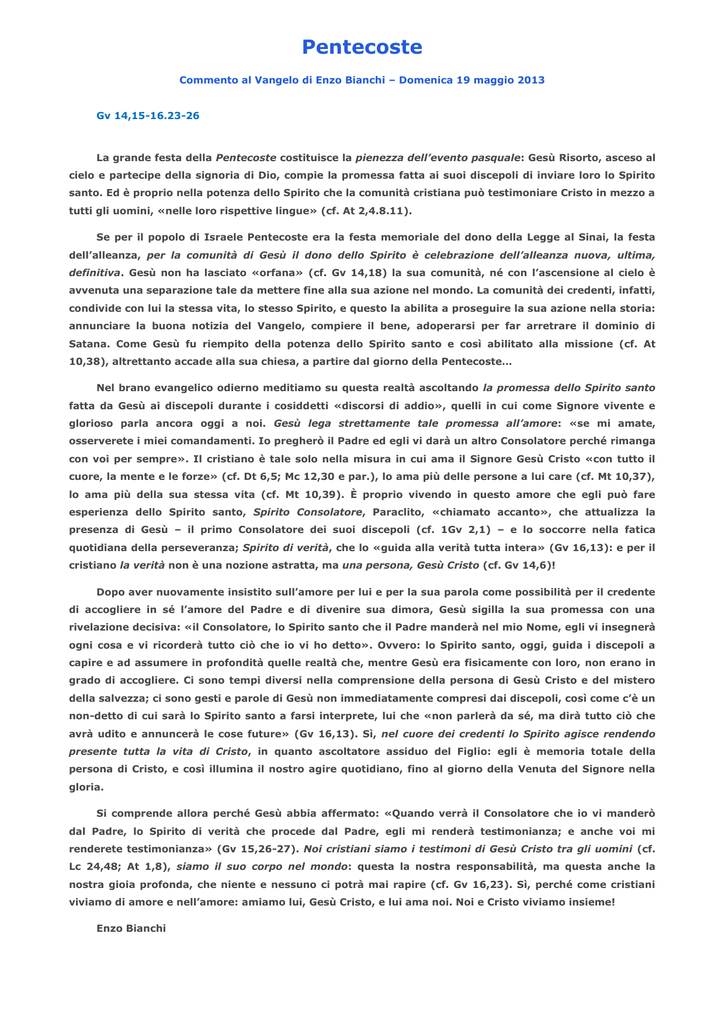 Pentecoste

Commento al Vangelo di Enzo Bianchi – Domenica 19 maggio 2013

Gv 14,15-16.23-26

La grande festa della Pentecoste costituisce la pienezza dell'evento pasquale: Gesù Risorto, asceso al cielo e partecipe della signoria di Dio, compie la promessa fatta ai suoi discepoli di inviare loro lo Spirito santo. Ed è proprio nella potenza dello Spirito che la comunità cristiana può testimoniare Cristo in mezzo a tutti gli uomini, «nelle loro rispettive lingue» (cf. At 2,4.8.11).

Se per il popolo di Israele Pentecoste era la festa memoriale del dono della Legge al Sinai, la festa dell'alleanza, per la comunità di Gesù il dono dello Spirito è celebrazione dell'alleanza nuova, ultima, definitiva. Gesù non ha lasciato «orfana» (cf. Gv 14,18) la sua comunità, né con l'ascensione al cielo è avvenuta una separazione tale da mettere fine alla sua azione nel mondo. La comunità dei credenti, infatti, condivide con lui la stessa vita, lo stesso Spirito, e questo la abilita a proseguire la sua azione nella storia: annunciare la buona notizia del Vangelo, compiere il bene, adoperarsi per far arretrare il dominio di Satana. Come Gesù fu riempito della potenza dello Spirito santo e così abilitato alla missione (cf. At 10,38), altrettanto accade alla sua chiesa, a partire dal giorno della Pentecoste...

Nel brano evangelico odierno meditiamo su questa realtà ascoltando la promessa dello Spirito santo fatta da Gesù ai discepoli durante i cosiddetti «discorsi di addio», quelli in cui come Signore vivente e glorioso parla ancora oggi a noi. Gesù lega strettamente tale promessa all'amore: «se mi amate, osserverete i miei comandamenti. Io pregherò il Padre ed egli vi darà un altro Consolatore perché rimanga con voi per sempre». Il cristiano è tale solo nella misura in cui ama il Signore Gesù Cristo «con tutto il cuore, la mente e le forze» (cf. Dt 6,5; Mc 12,30 e par.), lo ama più delle persone a lui care (cf. Mt 10,37), lo ama più della sua stessa vita (cf. Mt 10,39). È proprio vivendo in questo amore che egli può fare esperienza dello Spirito santo, Spirito Consolatore, Paraclito, «chiamato accanto», che attualizza la presenza di Gesù – il primo Consolatore dei suoi discepoli (cf. 1Gv 2,1) – e lo soccorre nella fatica quotidiana della perseveranza; Spirito di verità, che lo «guida alla verità tutta intera» (Gv 16,13): e per il cristiano la verità non è una nozione astratta, ma una persona, Gesù Cristo (cf. Gv 14,6)!

Dopo aver nuovamente insistito sull'amore per lui e per la sua parola come possibilità per il credente di accogliere in sé l'amore del Padre e di divenire sua dimora, Gesù sigilla la sua promessa con una rivelazione decisiva: «il Consolatore, lo Spirito santo che il Padre manderà nel mio Nome, egli vi insegnerà ogni cosa e vi ricorderà tutto ciò che io vi ho detto». Ovvero: lo Spirito santo, oggi, guida i discepoli a capire e ad assumere in profondità quelle realtà che, mentre Gesù era fisicamente con loro, non erano in grado di accogliere. Ci sono tempi diversi nella comprensione della persona di Gesù Cristo e del mistero della salvezza; ci sono gesti e parole di Gesù non immediatamente compresi dai discepoli, così come c'è un non-detto di cui sarà lo Spirito santo a farsi interprete, lui che «non parlerà da sé, ma dirà tutto ciò che avrà udito e annuncerà le cose future» (Gv 16,13). Sì, nel cuore dei credenti lo Spirito agisce rendendo presente tutta la vita di Cristo, in quanto ascoltatore assiduo del Figlio: egli è memoria totale della persona di Cristo, e così illumina il nostro agire quotidiano, fino al giorno della Venuta del Signore nella gloria.

Si comprende allora perché Gesù abbia affermato: «Quando verrà il Consolatore che io vi manderò dal Padre, lo Spirito di verità che procede dal Padre, egli mi renderà testimonianza; e anche voi mi renderete testimonianza» (Gv 15,26-27). Noi cristiani siamo i testimoni di Gesù Cristo tra gli uomini (cf. Lc 24,48; At 1,8), siamo il suo corpo nel mondo: questa la nostra responsabilità, ma questa anche la nostra gioia profonda, che niente e nessuno ci potrà mai rapire (cf. Gv 16,23). Sì, perché come cristiani viviamo di amore e nell'amore: amiamo lui, Gesù Cristo, e lui ama noi. Noi e Cristo viviamo insieme!

Enzo Bianchi